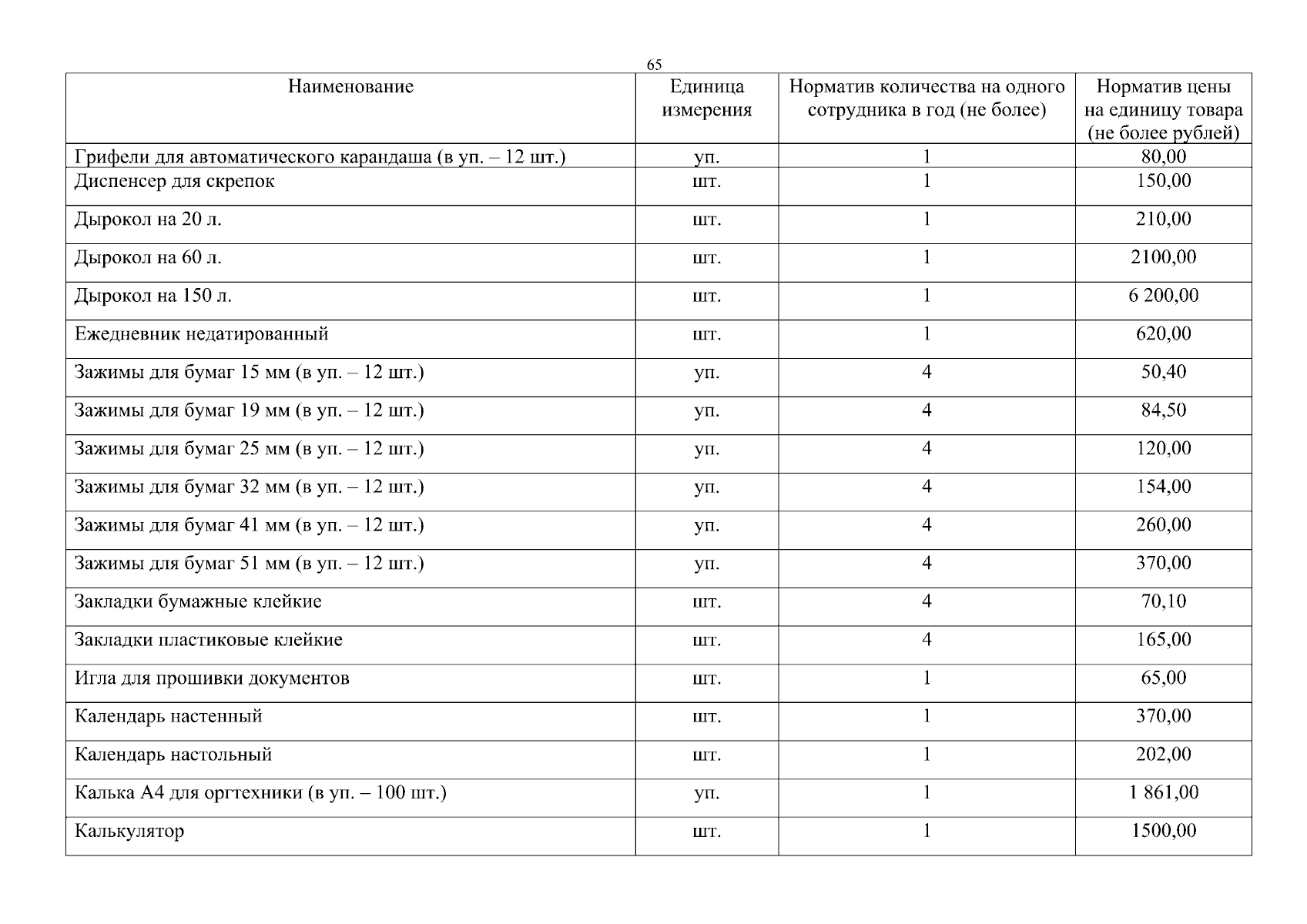 65

| Наименование | Единица измерения | Норматив количества на одного сотрудника в год (не более) | Норматив цены на единицу товара (не более рублей) |
|---|---|---|---|
| Грифели для автоматического карандаша (в уп. – 12 шт.) | уп. | 1 | 80,00 |
| Диспенсер для скрепок | шт. | 1 | 150,00 |
| Дырокол на 20 л. | шт. | 1 | 210,00 |
| Дырокол на 60 л. | шт. | 1 | 2100,00 |
| Дырокол на 150 л. | шт. | 1 | 6 200,00 |
| Ежедневник недатированный | шт. | 1 | 620,00 |
| Зажимы для бумаг 15 мм (в уп. – 12 шт.) | уп. | 4 | 50,40 |
| Зажимы для бумаг 19 мм (в уп. – 12 шт.) | уп. | 4 | 84,50 |
| Зажимы для бумаг 25 мм (в уп. – 12 шт.) | уп. | 4 | 120,00 |
| Зажимы для бумаг 32 мм (в уп. – 12 шт.) | уп. | 4 | 154,00 |
| Зажимы для бумаг 41 мм (в уп. – 12 шт.) | уп. | 4 | 260,00 |
| Зажимы для бумаг 51 мм (в уп. – 12 шт.) | уп. | 4 | 370,00 |
| Закладки бумажные клейкие | шт. | 4 | 70,10 |
| Закладки пластиковые клейкие | шт. | 4 | 165,00 |
| Игла для прошивки документов | шт. | 1 | 65,00 |
| Календарь настенный | шт. | 1 | 370,00 |
| Календарь настольный | шт. | 1 | 202,00 |
| Калька А4 для оргтехники (в уп. – 100 шт.) | уп. | 1 | 1 861,00 |
| Калькулятор | шт. | 1 | 1500,00 |